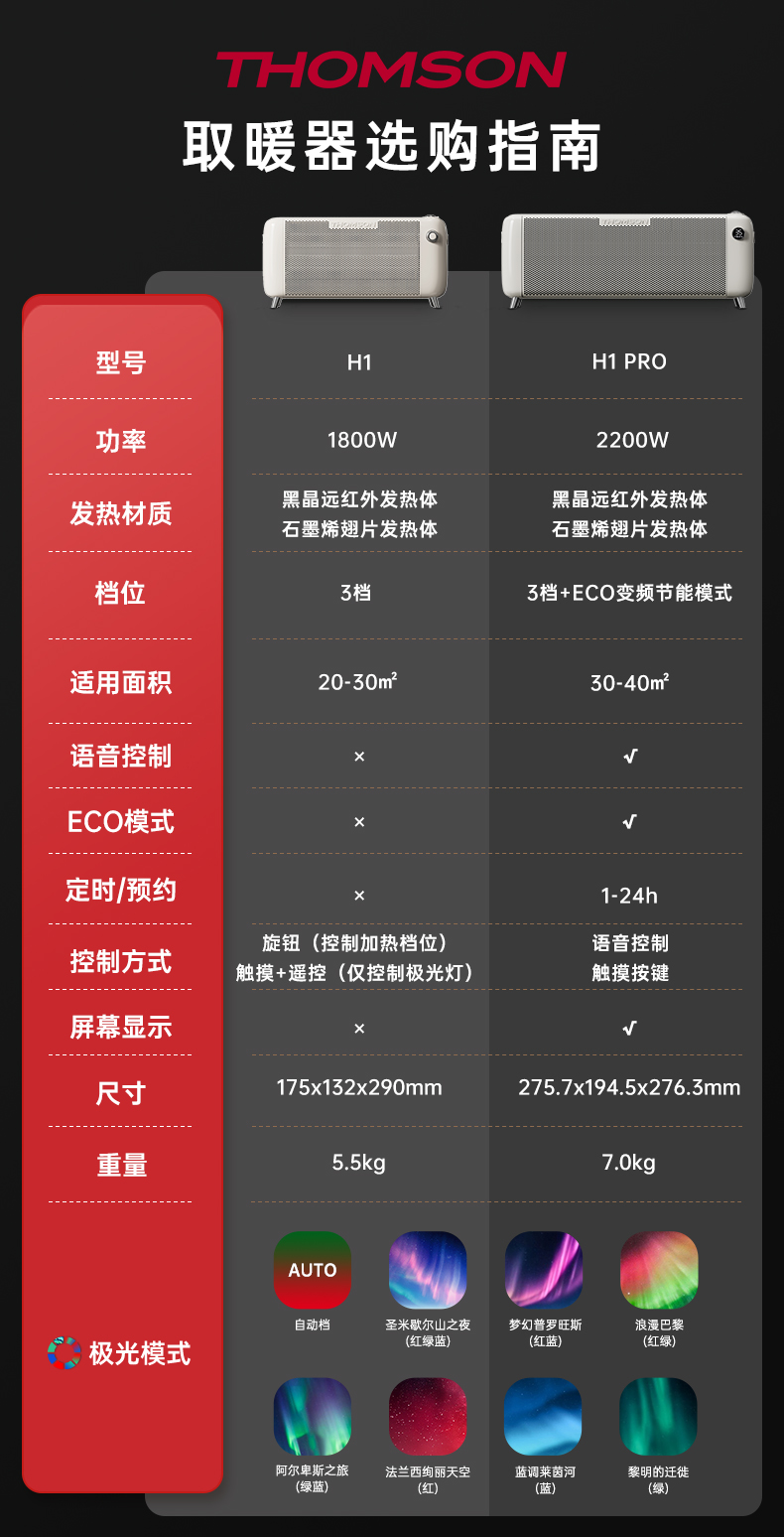 THOMSON

取暖器选购指南

| 型号 | H1 | H1 PRO |
|---|---|---|
| 功率 | 1800W | 2200W |
| 发热材质 | 黑晶远红外发热体 石墨烯翅片发热体 | 黑晶远红外发热体 石墨烯翅片发热体 |
| 档位 | 3档 | 3档+ECO变频节能模式 |
| 适用面积 | 20-30㎡ | 30-40㎡ |
| 语音控制 | × | √ |
| ECO模式 | × | √ |
| 定时/预约 | × | 1-24h |
| 控制方式 | 旋钮（控制加热档位） 触摸+遥控（仅控制极光灯） | 语音控制 触摸按键 |
| 屏幕显示 | × | √ |
| 尺寸 | 175x132x290mm | 275.7x194.5x276.3mm |
| 重量 | 5.5kg | 7.0kg |

极光模式

AUTO
自动档

圣米歇尔山之夜 (红绿蓝)

梦幻普罗旺斯 (红蓝)

浪漫巴黎 (红绿)

阿尔卑斯之旅 (绿蓝)

法兰西绚丽天空 (红)

蓝调莱茵河 (蓝)

黎明的迁徙 (绿)